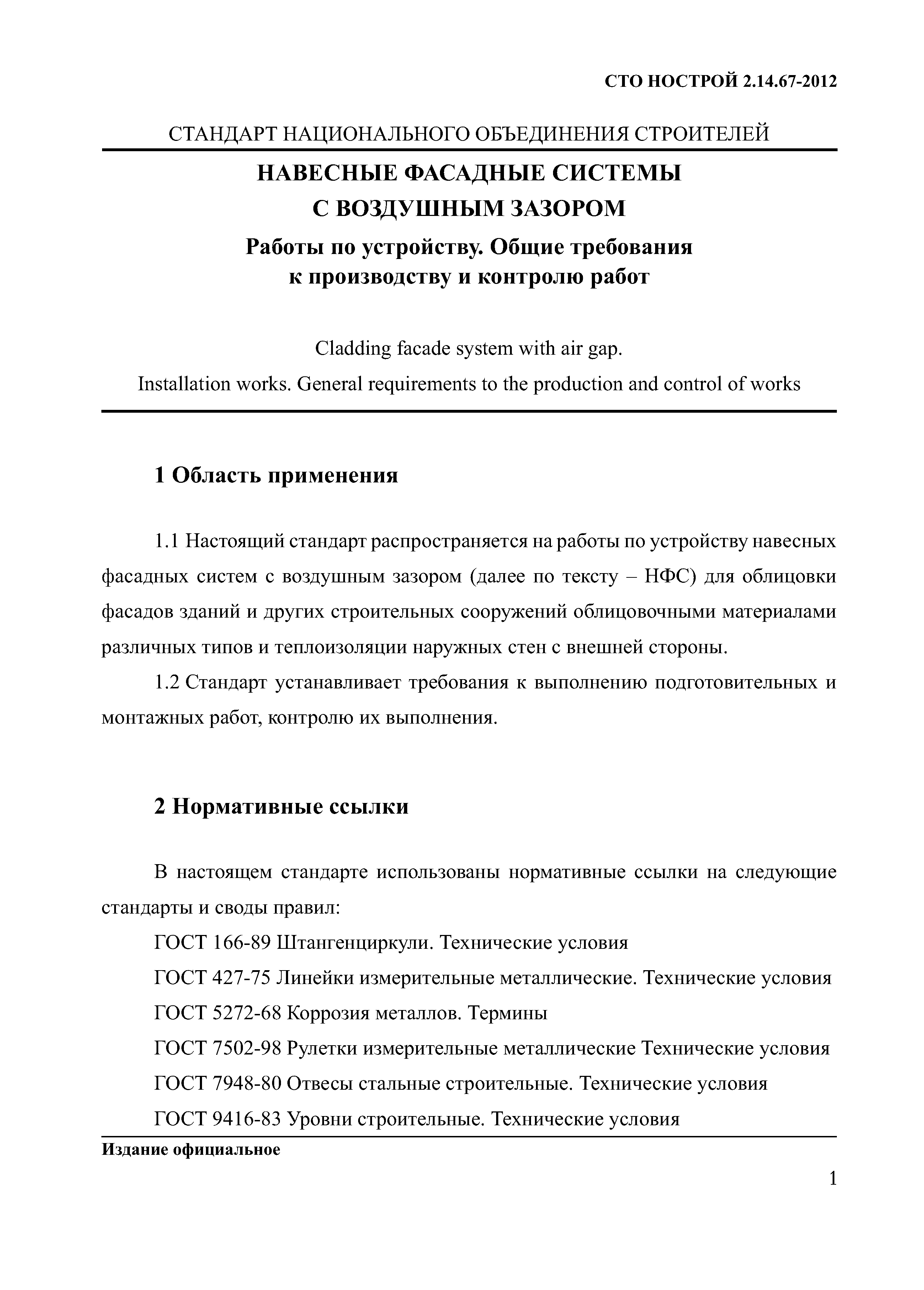 СТО НОСТРОЙ 2.14.67-2012

СТАНДАРТ НАЦИОНАЛЬНОГО ОБЪЕДИНЕНИЯ СТРОИТЕЛЕЙ

НАВЕСНЫЕ ФАСАДНЫЕ СИСТЕМЫ
С ВОЗДУШНЫМ ЗАЗОРОМ

Работы по устройству. Общие требования
к производству и контролю работ

Cladding facade system with air gap.
Installation works. General requirements to the production and control of works

1 Область применения

1.1 Настоящий стандарт распространяется на работы по устройству навесных фасадных систем с воздушным зазором (далее по тексту – НФС) для облицовки фасадов зданий и других строительных сооружений облицовочными материалами различных типов и теплоизоляции наружных стен с внешней стороны.

1.2 Стандарт устанавливает требования к выполнению подготовительных и монтажных работ, контролю их выполнения.

2 Нормативные ссылки

В настоящем стандарте использованы нормативные ссылки на следующие стандарты и своды правил:

ГОСТ 166-89 Штангенциркули. Технические условия

ГОСТ 427-75 Линейки измерительные металлические. Технические условия

ГОСТ 5272-68 Коррозия металлов. Термины

ГОСТ 7502-98 Рулетки измерительные металлические Технические условия

ГОСТ 7948-80 Отвесы стальные строительные. Технические условия

ГОСТ 9416-83 Уровни строительные. Технические условия

Издание официальное

1